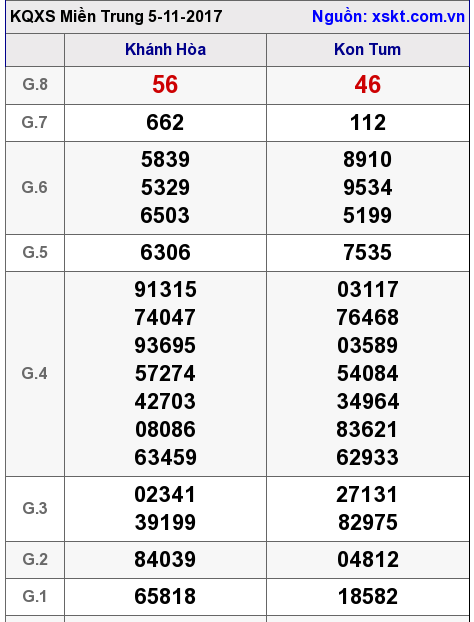 KQXS Miền Trung 5-11-2017 Nguồn: xskt.com.vn

| | Khánh Hòa | Kon Tum |
|---|---|---|
| G.8 | 56 | 46 |
| G.7 | 662 | 112 |
| G.6 | 5839 5329 6503 | 8910 9534 5199 |
| G.5 | 6306 | 7535 |
| G.4 | 91315 74047 93695 57274 42703 08086 63459 | 03117 76468 03589 54084 34964 83621 62933 |
| G.3 | 02341 39199 | 27131 82975 |
| G.2 | 84039 | 04812 |
| G.1 | 65818 | 18582 |